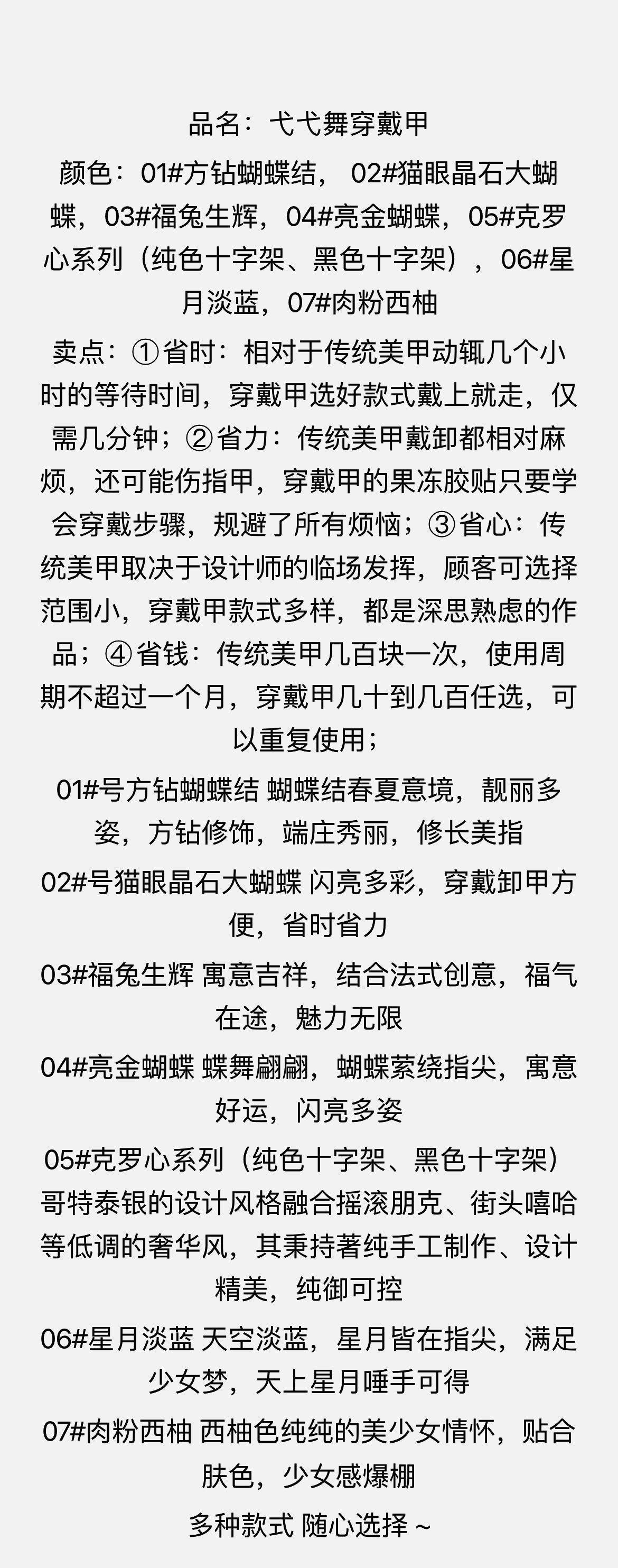 品名：弋弋舞穿戴甲

颜色：01#方钻蝴蝶结，02#猫眼晶石大蝴蝶，03#福兔生辉，04#亮金蝴蝶，05#克罗心系列（纯色十字架、黑色十字架），06#星月淡蓝，07#肉粉西柚

卖点：①省时：相对于传统美甲动辄几个小时的等待时间，穿戴甲选好款式戴上就走，仅需几分钟；②省力：传统美甲戴卸都相对麻烦，还可能伤指甲，穿戴甲的果冻胶贴只要学会穿戴步骤，规避了所有烦恼；③省心：传统美甲取决于设计师的临场发挥，顾客可选择范围小，穿戴甲款式多样，都是深思熟虑的作品；④省钱：传统美甲几百块一次，使用周期不超过一个月，穿戴甲几十到几百任选，可以重复使用；

01#号方钻蝴蝶结 蝴蝶结春夏意境，靓丽多姿，方钻修饰，端庄秀丽，修长美指

02#号猫眼晶石大蝴蝶 闪亮多彩，穿戴卸甲方便，省时省力

03#福兔生辉 寓意吉祥，结合法式创意，福气在途，魅力无限

04#亮金蝴蝶 蝶舞翩翩，蝴蝶萦绕指尖，寓意好运，闪亮多姿

05#克罗心系列（纯色十字架、黑色十字架）哥特泰银的设计风格融合摇滚朋克、街头嘻哈等低调的奢华风，其秉持著纯手工制作、设计精美，纯御可控

06#星月淡蓝 天空淡蓝，星月皆在指尖，满足少女梦，天上星月唾手可得

07#肉粉西柚 西柚色纯纯的美少女情怀，贴合肤色，少女感爆棚

多种款式 随心选择～